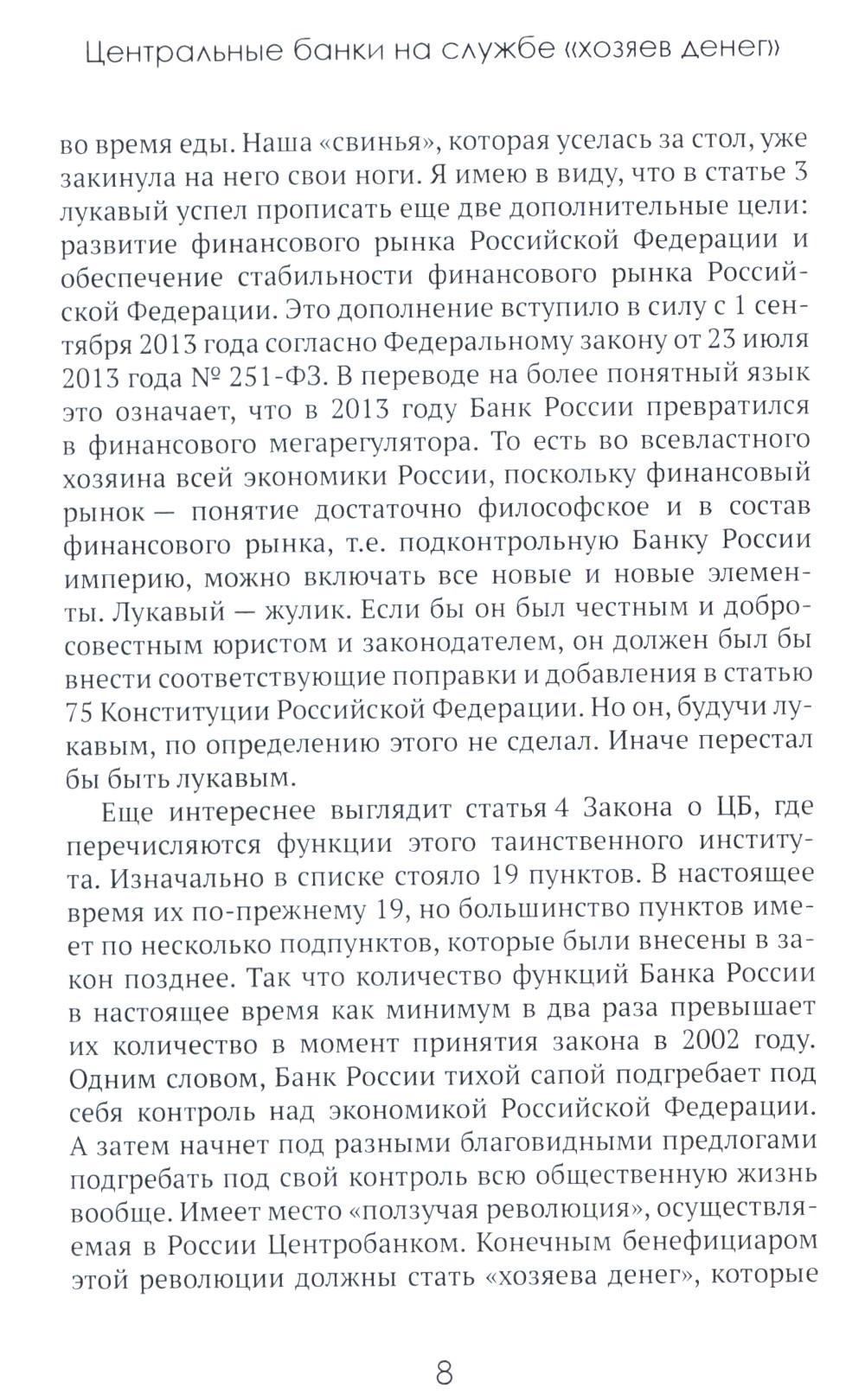 Центральные банки на службе «хозяев денег»

во время еды. Наша «свинья», которая уселась за стол, уже закинула на него свои ноги. Я имею в виду, что в статье 3 лукавый успел прописать еще две дополнительные цели: развитие финансового рынка Российской Федерации и обеспечение стабильности финансового рынка Российской Федерации. Это дополнение вступило в силу с 1 сентября 2013 года согласно Федеральному закону от 23 июля 2013 года № 251-ФЗ. В переводе на более понятный язык это означает, что в 2013 году Банк России превратился в финансового мегарегулятора. То есть во всевластного хозяина всей экономики России, поскольку финансовый рынок — понятие достаточно философское и в состав финансового рынка, т.е. подконтрольную Банку России империю, можно включать все новые и новые элементы. Лукавый — жулик. Если бы он был честным и добросовестным юристом и законодателем, он должен был бы внести соответствующие поправки и добавления в статью 75 Конституции Российской Федерации. Но он, будучи лукавым, по определению этого не сделал. Иначе перестал бы быть лукавым.

Еще интереснее выглядит статья 4 Закона о ЦБ, где перечисляются функции этого таинственного института. Изначально в списке стояло 19 пунктов. В настоящее время их по-прежнему 19, но большинство пунктов имеет по несколько подпунктов, которые были внесены в закон позднее. Так что количество функций Банка России в настоящее время как минимум в два раза превышает их количество в момент принятия закона в 2002 году. Одним словом, Банк России тихой сапой подгребает под себя контроль над экономикой Российской Федерации. А затем начнет под разными благовидными предлогами подгребать под свой контроль всю общественную жизнь вообще. Имеет место «ползучая революция», осуществляемая в России Центробанком. Конечным бенефициаром этой революции должны стать «хозяева денег», которые

8